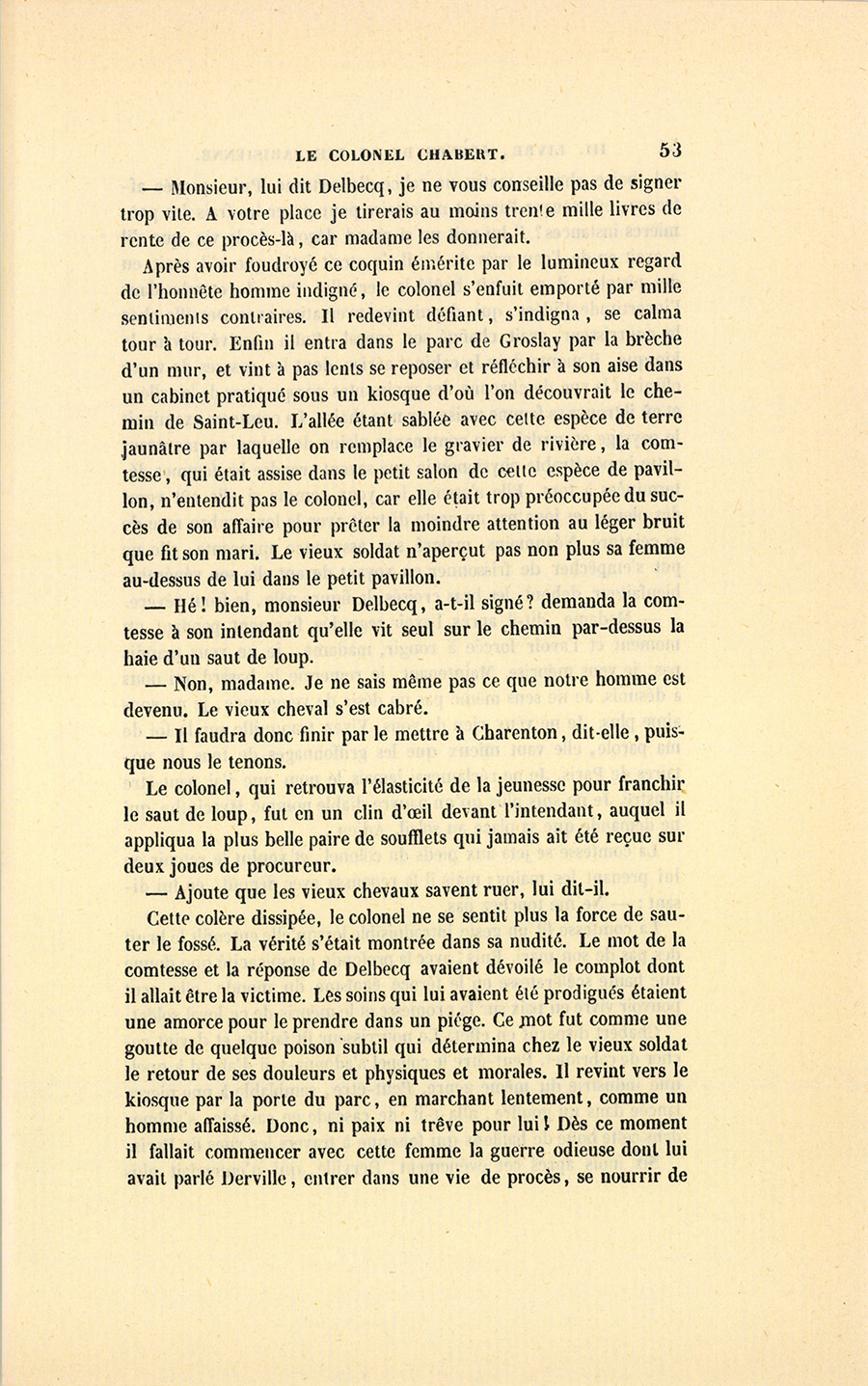 LE COLONEL CHABERT. 53

— Monsieur, lui dit Delbecq, je ne vous conseille pas de signer trop vite. A votre place je tirerais au moins trente mille livres de rente de ce procès-là, car madame les donnerait.

Après avoir foudroyé ce coquin émérite par le lumineux regard de l'honnête homme indigné, le colonel s'enfuit emporté par mille sentiments contraires. Il redevint défiant, s'indigna, se calma tour à tour. Enfin il entra dans le parc de Groslay par la brèche d'un mur, et vint à pas lents se reposer et réfléchir à son aise dans un cabinet pratiqué sous un kiosque d'où l'on découvrait le chemin de Saint-Leu. L'allée étant sablée avec cette espèce de terre jaunâtre par laquelle on remplace le gravier de rivière, la comtesse, qui était assise dans le petit salon de cette espèce de pavillon, n'entendit pas le colonel, car elle était trop préoccupée du succès de son affaire pour prêter la moindre attention au léger bruit que fit son mari. Le vieux soldat n'aperçut pas non plus sa femme au-dessus de lui dans le petit pavillon.

— Hé! bien, monsieur Delbecq, a-t-il signé? demanda la comtesse à son intendant qu'elle vit seul sur le chemin par-dessus la haie d'un saut de loup.

— Non, madame. Je ne sais même pas ce que notre homme est devenu. Le vieux cheval s'est cabré.

— Il faudra donc finir par le mettre à Charenton, dit-elle, puisque nous le tenons.

Le colonel, qui retrouva l'élasticité de la jeunesse pour franchir le saut de loup, fut en un clin d'œil devant l'intendant, auquel il appliqua la plus belle paire de soufflets qui jamais ait été reçue sur deux joues de procureur.

— Ajoute que les vieux chevaux savent ruer, lui dit-il.

Cette colère dissipée, le colonel ne se sentit plus la force de sauter le fossé. La vérité s'était montrée dans sa nudité. Le mot de la comtesse et la réponse de Delbecq avaient dévoilé le complot dont il allait être la victime. Les soins qui lui avaient été prodigués étaient une amorce pour le prendre dans un piége. Ce mot fut comme une goutte de quelque poison subtil qui détermina chez le vieux soldat le retour de ses douleurs et physiques et morales. Il revint vers le kiosque par la porte du parc, en marchant lentement, comme un homme affaissé. Donc, ni paix ni trêve pour lui! Dès ce moment il fallait commencer avec cette femme la guerre odieuse dont lui avait parlé Derville, entrer dans une vie de procès, se nourrir de